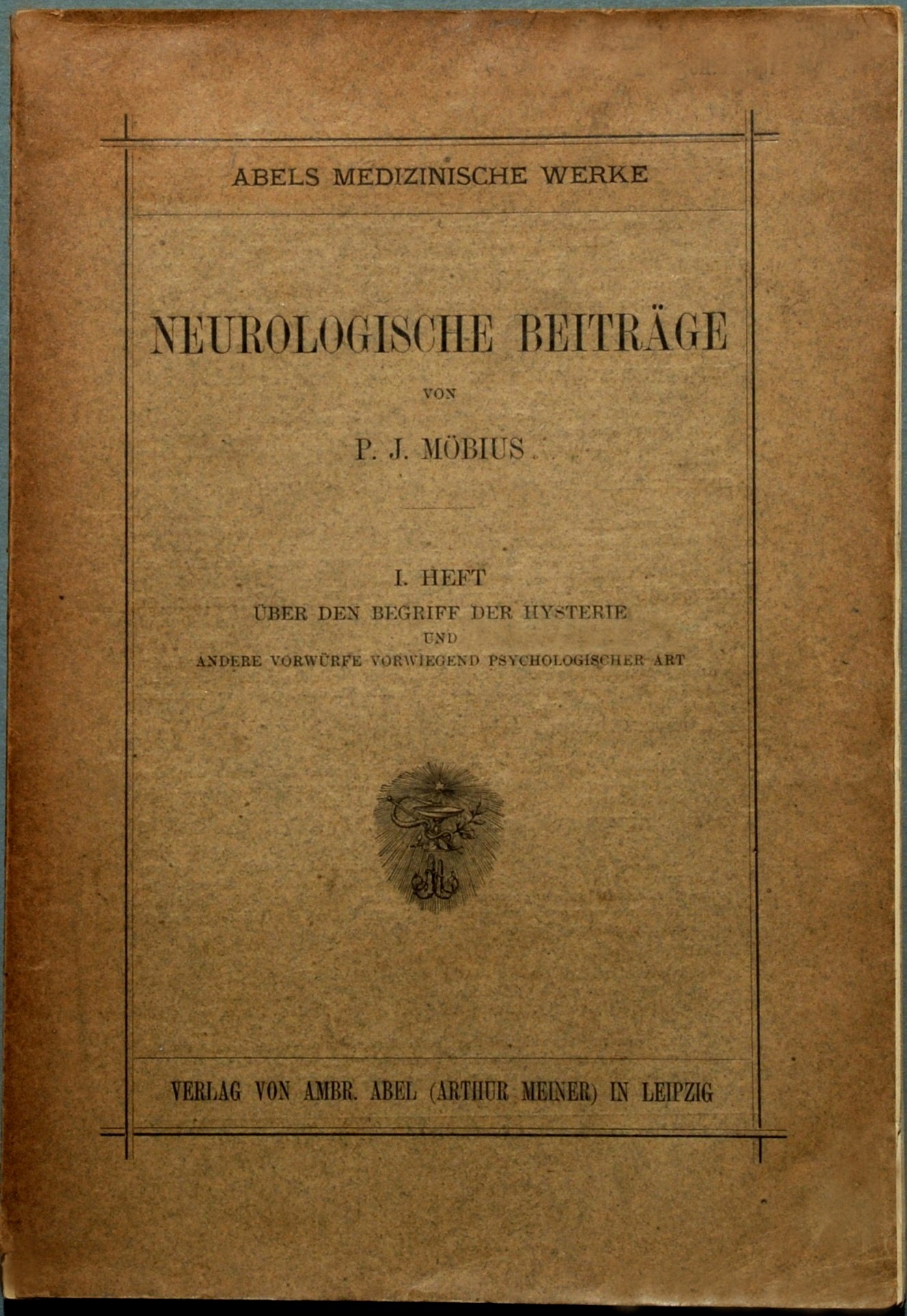 ABELS MEDIZINISCHE WERKE

NEUROLOGISCHE BEITRÄGE

VON

P. J. MÖBIUS

I. HEFT

ÜBER DEN BEGRIFF DER HYSTERIE

UND

ANDERE VORWÜRFE VORWIEGEND PSYCHOLOGISCHER ART

VERLAG VON AMBR. ABEL (ARTHUR MEINER) IN LEIPZIG